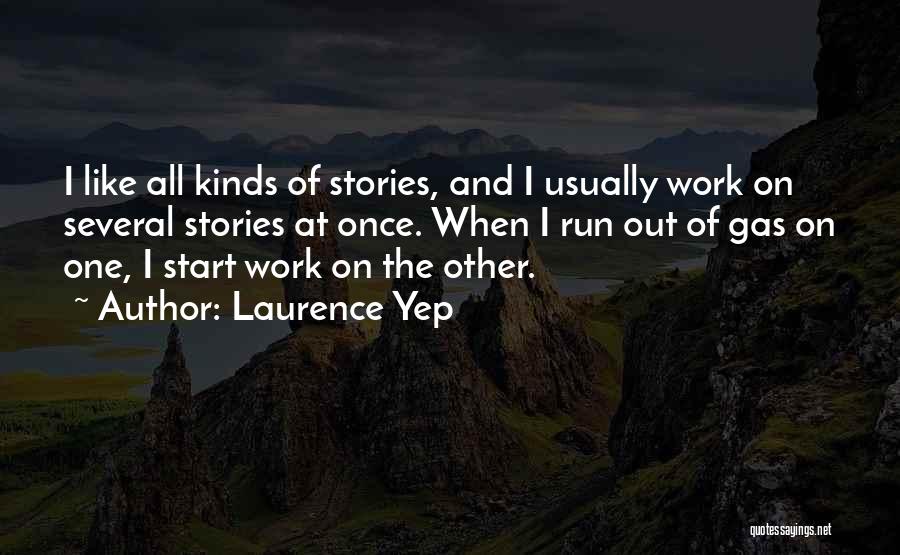 I like all kinds of stories, and I usually work on several stories at once. When I run out of gas on one, I start work on the other.

~ Author: Laurence Yep

quotessayings.net